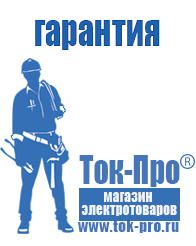 гарантия

Ток-Про®

магазин электротоваров

www.tok-pro.ru